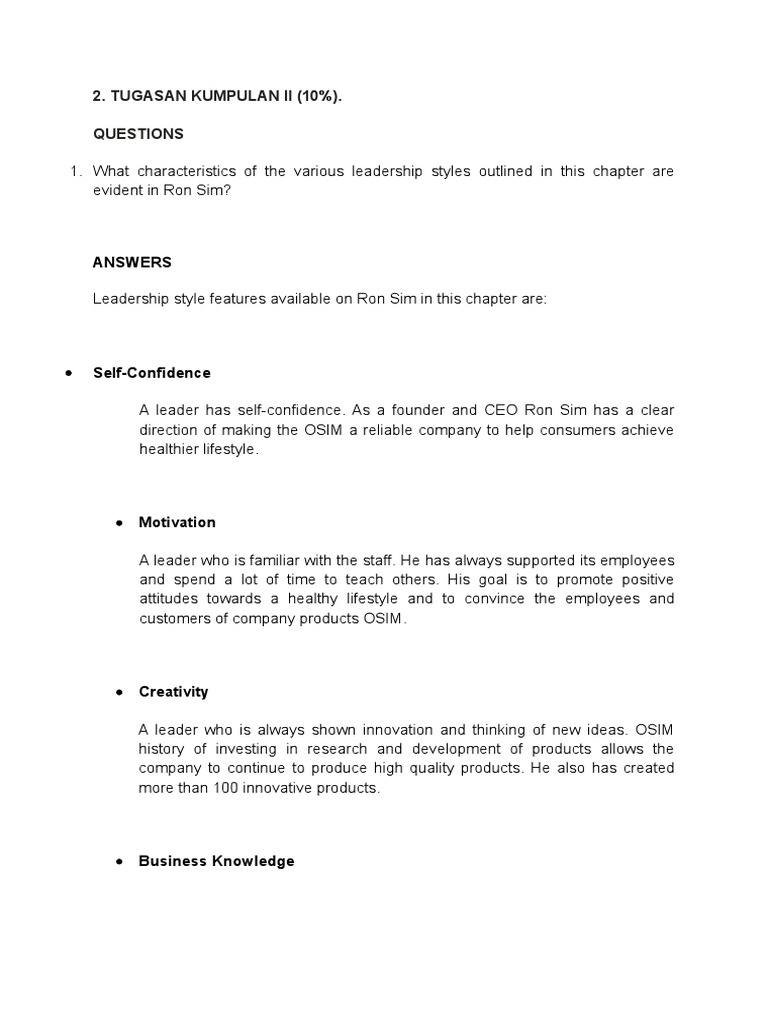 2. TUGASAN KUMPULAN II (10%).

QUESTIONS

1. What characteristics of the various leadership styles outlined in this chapter are evident in Ron Sim?

ANSWERS

Leadership style features available on Ron Sim in this chapter are:

• Self-Confidence

A leader has self-confidence. As a founder and CEO Ron Sim has a clear direction of making the OSIM a reliable company to help consumers achieve healthier lifestyle.

• Motivation

A leader who is familiar with the staff. He has always supported its employees and spend a lot of time to teach others. His goal is to promote positive attitudes towards a healthy lifestyle and to convince the employees and customers of company products OSIM.

• Creativity

A leader who is always shown innovation and thinking of new ideas. OSIM history of investing in research and development of products allows the company to continue to produce high quality products. He also has created more than 100 innovative products.

• Business Knowledge